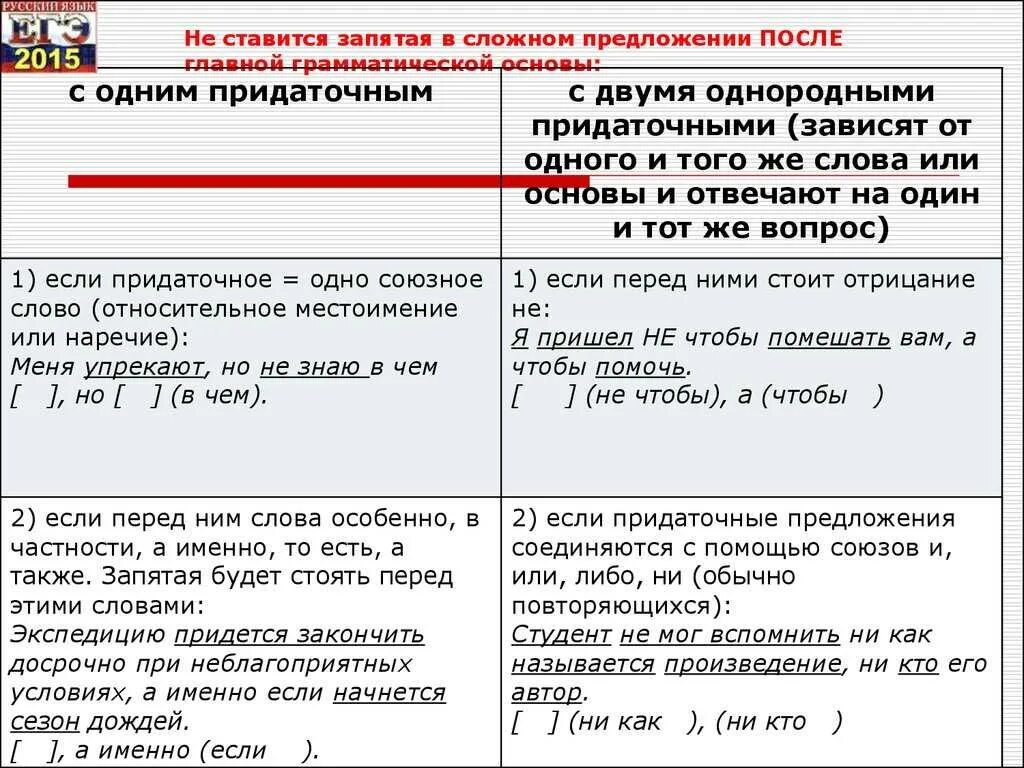 РУССКИЙ ЯЗЫК ЕГЭ 2015

Не ставится запятая в сложном предложении ПОСЛЕ главной грамматической основы:

| с одним придаточным | с двумя однородными придаточными (зависят от одного и того же слова или основы и отвечают на один и тот же вопрос) |
|---|---|
| 1) если придаточное = одно союзное слово (относительное местоимение или наречие): Меня упрекают, но не знаю в чем [ ], но [ ] (в чем). | 1) если перед ними стоит отрицание не: Я пришел НЕ чтобы помешать вам, а чтобы помочь. [ ] (не чтобы), а (чтобы ) |
| 2) если перед ним слова особенно, в частности, а именно, то есть, а также. Запятая будет стоять перед этими словами: Экспедицию придется закончить досрочно при неблагоприятных условиях, а именно если начнется сезон дождей. [ ], а именно (если ). | 2) если придаточные предложения соединяются с помощью союзов и, или, либо, ни (обычно повторяющихся): Студент не мог вспомнить ни как называется произведение, ни кто его автор. [ ] (ни как ), (ни кто ) |